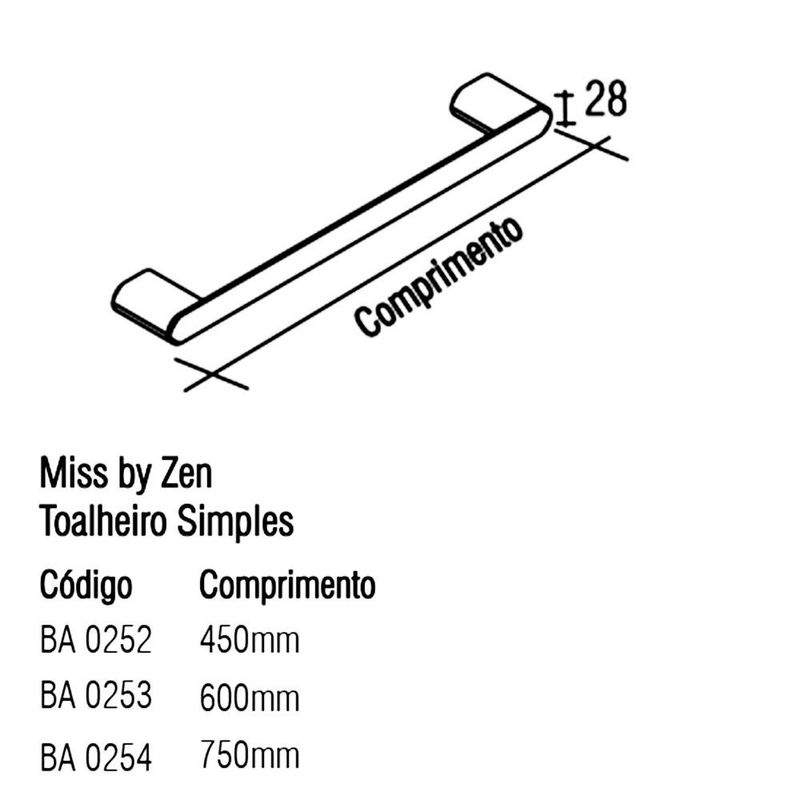 28

Comprimento

Miss by Zen
Toalheiro Simples

| Código | Comprimento |
|---|---|
| BA 0252 | 450mm |
| BA 0253 | 600mm |
| BA 0254 | 750mm |